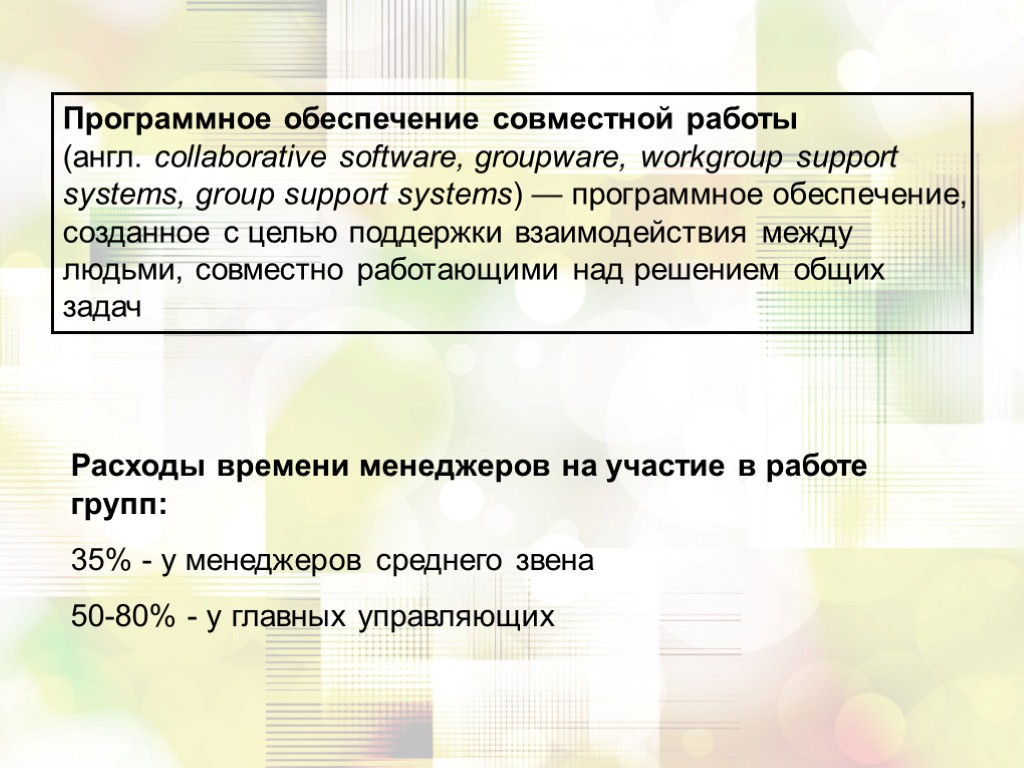 Программное обеспечение совместной работы (англ. collaborative software, groupware, workgroup support systems, group support systems) — программное обеспечение, созданное с целью поддержки взаимодействия между людьми, совместно работающими над решением общих задач

Расходы времени менеджеров на участие в работе групп:

35% - у менеджеров среднего звена

50-80% - у главных управляющих